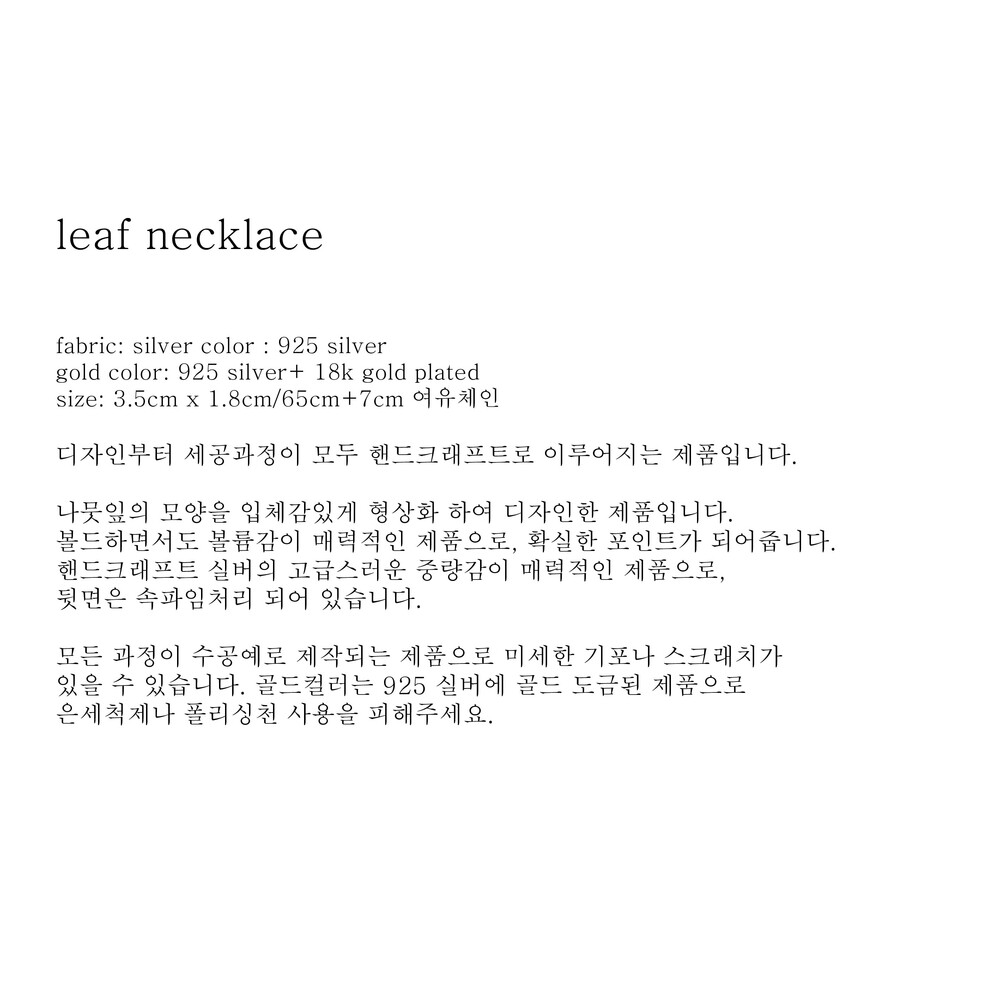 leaf necklace

fabric: silver color : 925 silver
gold color: 925 silver+ 18k gold plated
size: 3.5cm x 1.8cm/65cm+7cm 여유체인

디자인부터 세공과정이 모두 핸드크래프트로 이루어지는 제품입니다.

나뭇잎의 모양을 입체감있게 형상화 하여 디자인한 제품입니다. 볼드하면서도 볼륨감이 매력적인 제품으로, 확실한 포인트가 되어줍니다. 핸드크래프트 실버의 고급스러운 중량감이 매력적인 제품으로, 뒷면은 속파임처리 되어 있습니다.

모든 과정이 수공예로 제작되는 제품으로 미세한 기포나 스크래치가 있을 수 있습니다. 골드컬러는 925 실버에 골드 도금된 제품으로 은세척제나 폴리싱천 사용을 피해주세요.